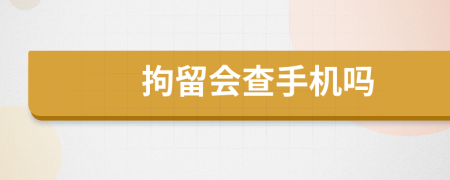 拘留会查手机吗